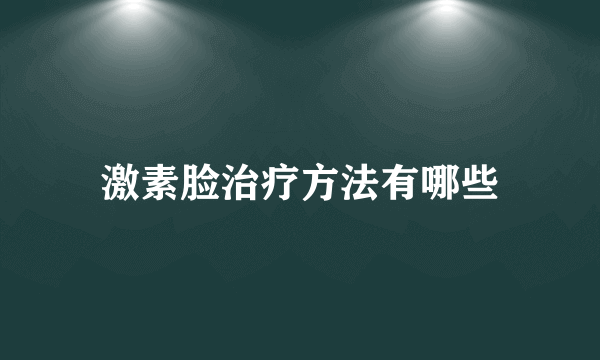 激素脸治疗方法有哪些